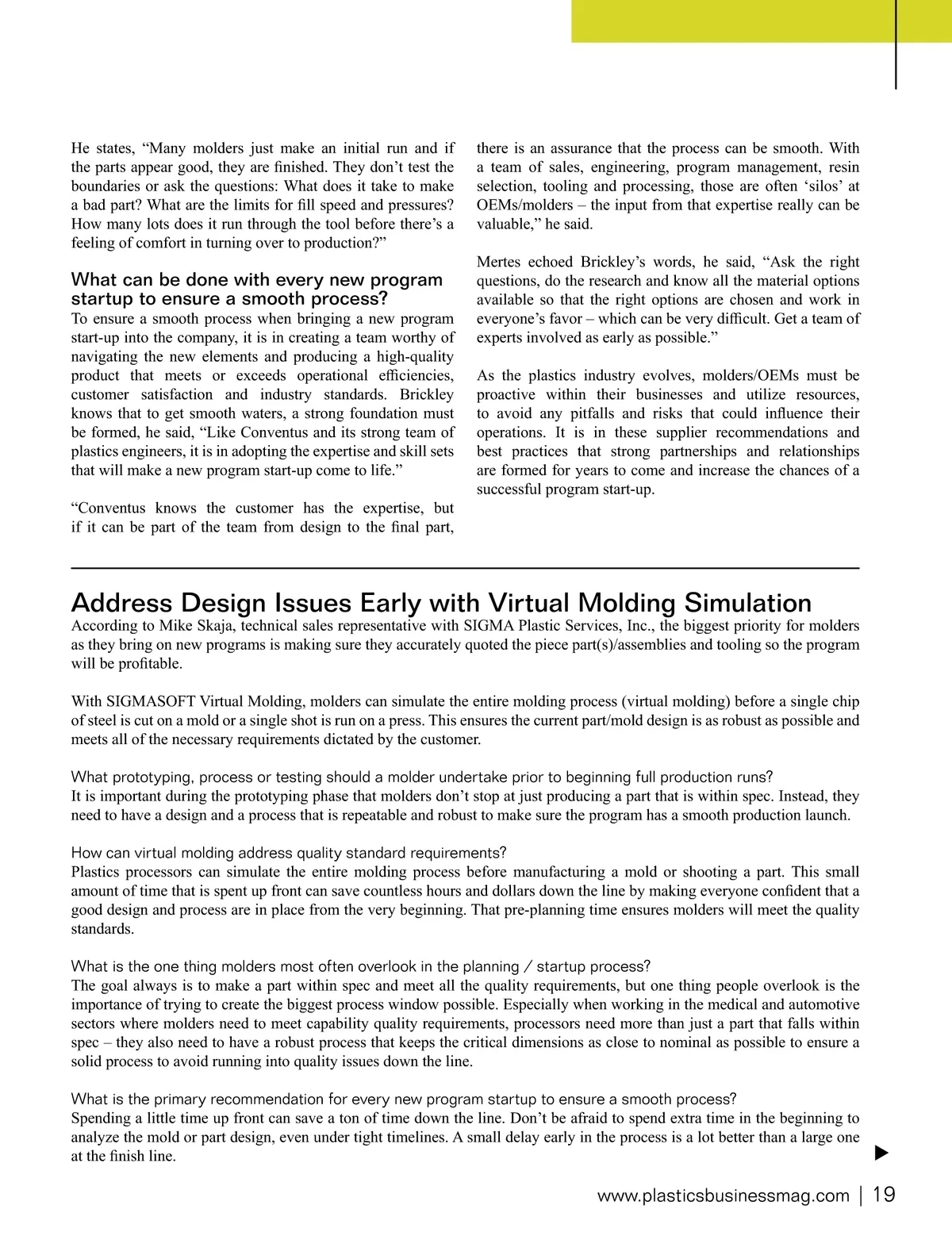 He states, “Many molders just make an initial run and if the parts appear good, they are finished. They don’t test the boundaries or ask the questions: What does it take to make a bad part? What are the limits for fill speed and pressures? How many lots does it run through the tool before there’s a feeling of comfort in turning over to production?”

What can be done with every new program startup to ensure a smooth process?
To ensure a smooth process when bringing a new program start-up into the company, it is in creating a team worthy of navigating the new elements and producing a high-quality product that meets or exceeds operational efficiencies, customer satisfaction and industry standards. Brickley knows that to get smooth waters, a strong foundation must be formed, he said, “Like Conventus and its strong team of plastics engineers, it is in adopting the expertise and skill sets that will make a new program start-up come to life.”

“Conventus knows the customer has the expertise, but if it can be part of the team from design to the final part, there is an assurance that the process can be smooth. With a team of sales, engineering, program management, resin selection, tooling and processing, those are often ‘silos’ at OEMs/molders – the input from that expertise really can be valuable,” he said.

Mertes echoed Brickley’s words, he said, “Ask the right questions, do the research and know all the material options available so that the right options are chosen and work in everyone’s favor – which can be very difficult. Get a team of experts involved as early as possible.”

As the plastics industry evolves, molders/OEMs must be proactive within their businesses and utilize resources, to avoid any pitfalls and risks that could influence their operations. It is in these supplier recommendations and best practices that strong partnerships and relationships are formed for years to come and increase the chances of a successful program start-up.

Address Design Issues Early with Virtual Molding Simulation
According to Mike Skaja, technical sales representative with SIGMA Plastic Services, Inc., the biggest priority for molders as they bring on new programs is making sure they accurately quoted the piece part(s)/assemblies and tooling so the program will be profitable.

With SIGMASOFT Virtual Molding, molders can simulate the entire molding process (virtual molding) before a single chip of steel is cut on a mold or a single shot is run on a press. This ensures the current part/mold design is as robust as possible and meets all of the necessary requirements dictated by the customer.

What prototyping, process or testing should a molder undertake prior to beginning full production runs?
It is important during the prototyping phase that molders don’t stop at just producing a part that is within spec. Instead, they need to have a design and a process that is repeatable and robust to make sure the program has a smooth production launch.

How can virtual molding address quality standard requirements?
Plastics processors can simulate the entire molding process before manufacturing a mold or shooting a part. This small amount of time that is spent up front can save countless hours and dollars down the line by making everyone confident that a good design and process are in place from the very beginning. That pre-planning time ensures molders will meet the quality standards.

What is the one thing molders most often overlook in the planning / startup process?
The goal always is to make a part within spec and meet all the quality requirements, but one thing people overlook is the importance of trying to create the biggest process window possible. Especially when working in the medical and automotive sectors where molders need to meet capability quality requirements, processors need more than just a part that falls within spec – they also need to have a robust process that keeps the critical dimensions as close to nominal as possible to ensure a solid process to avoid running into quality issues down the line.

What is the primary recommendation for every new program startup to ensure a smooth process?
Spending a little time up front can save a ton of time down the line. Don’t be afraid to spend extra time in the beginning to analyze the mold or part design, even under tight timelines. A small delay early in the process is a lot better than a large one at the finish line.

www.plasticsbusinessmag.com | 19